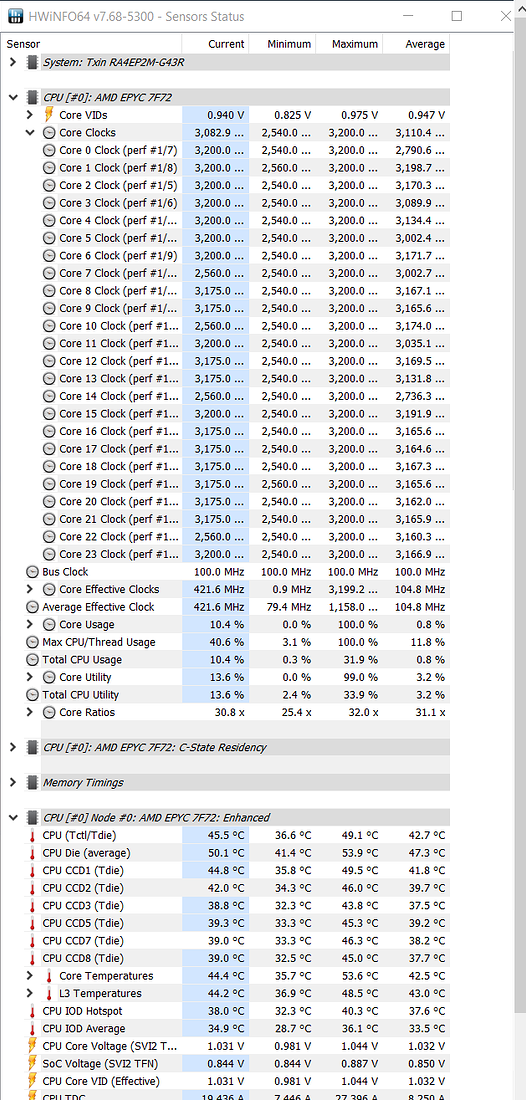 HWiNFO64 v7.68-5300 - Sensors Status

| Sensor | Current | Minimum | Maximum | Average |
|---|---|---|---|---|
| System: Txin RA4EP2M-G43R | | | | |
| CPU [#0]: AMD EPYC 7F72 | | | | |
| Core VIDs | 0.940 V | 0.825 V | 0.975 V | 0.947 V |
| Core Clocks | 3,082.9 ... | 2,540.0 ... | 3,200.0 ... | 3,110.4 ... |
| Core 0 Clock (perf #1/7) | 3,200.0 ... | 2,540.0 ... | 3,200.0 ... | 2,790.6 ... |
| Core 1 Clock (perf #1/8) | 3,200.0 ... | 2,560.0 ... | 3,200.0 ... | 3,198.7 ... |
| Core 2 Clock (perf #1/5) | 3,200.0 ... | 2,540.0 ... | 3,200.0 ... | 3,170.3 ... |
| Core 3 Clock (perf #1/6) | 3,200.0 ... | 2,540.0 ... | 3,200.0 ... | 3,089.9 ... |
| Core 4 Clock (perf #1/... | 3,200.0 ... | 2,540.0 ... | 3,200.0 ... | 3,134.4 ... |
| Core 5 Clock (perf #1/... | 3,200.0 ... | 2,540.0 ... | 3,200.0 ... | 3,002.4 ... |
| Core 6 Clock (perf #1/9) | 3,200.0 ... | 2,540.0 ... | 3,200.0 ... | 3,171.7 ... |
| Core 7 Clock (perf #1/... | 2,560.0 ... | 2,540.0 ... | 3,200.0 ... | 3,002.7 ... |
| Core 8 Clock (perf #1/... | 3,175.0 ... | 2,540.0 ... | 3,200.0 ... | 3,167.1 ... |
| Core 9 Clock (perf #1/... | 3,175.0 ... | 2,540.0 ... | 3,200.0 ... | 3,165.6 ... |
| Core 10 Clock (perf #1... | 2,560.0 ... | 2,540.0 ... | 3,200.0 ... | 3,174.0 ... |
| Core 11 Clock (perf #1... | 3,200.0 ... | 2,540.0 ... | 3,200.0 ... | 3,035.1 ... |
| Core 12 Clock (perf #1... | 3,175.0 ... | 2,540.0 ... | 3,200.0 ... | 3,169.5 ... |
| Core 13 Clock (perf #1... | 3,175.0 ... | 2,540.0 ... | 3,200.0 ... | 3,131.8 ... |
| Core 14 Clock (perf #1... | 2,560.0 ... | 2,540.0 ... | 3,200.0 ... | 2,736.3 ... |
| Core 15 Clock (perf #1... | 3,200.0 ... | 2,540.0 ... | 3,200.0 ... | 3,191.9 ... |
| Core 16 Clock (perf #1... | 3,175.0 ... | 2,540.0 ... | 3,200.0 ... | 3,165.6 ... |
| Core 17 Clock (perf #1... | 3,175.0 ... | 2,540.0 ... | 3,200.0 ... | 3,164.6 ... |
| Core 18 Clock (perf #1... | 3,175.0 ... | 2,540.0 ... | 3,200.0 ... | 3,167.3 ... |
| Core 19 Clock (perf #1... | 3,175.0 ... | 2,560.0 ... | 3,200.0 ... | 3,165.6 ... |
| Core 20 Clock (perf #1... | 3,175.0 ... | 2,540.0 ... | 3,200.0 ... | 3,162.0 ... |
| Core 21 Clock (perf #1... | 3,175.0 ... | 2,540.0 ... | 3,200.0 ... | 3,165.9 ... |
| Core 22 Clock (perf #1... | 2,560.0 ... | 2,540.0 ... | 3,200.0 ... | 3,160.3 ... |
| Core 23 Clock (perf #1... | 3,200.0 ... | 2,540.0 ... | 3,200.0 ... | 3,166.9 ... |
| Bus Clock | 100.0 MHz | 100.0 MHz | 100.0 MHz | 100.0 MHz |
| Core Effective Clocks | 421.6 MHz | 0.9 MHz | 3,199.2 ... | 104.8 MHz |
| Average Effective Clock | 421.6 MHz | 79.4 MHz | 1,158.0 ... | 104.8 MHz |
| Core Usage | 10.4 % | 0.0 % | 100.0 % | 0.8 % |
| Max CPU/Thread Usage | 40.6 % | 3.1 % | 100.0 % | 11.8 % |
| Total CPU Usage | 10.4 % | 0.3 % | 31.9 % | 0.8 % |
| Core Utility | 13.6 % | 0.0 % | 99.0 % | 3.2 % |
| Total CPU Utility | 13.6 % | 2.4 % | 33.9 % | 3.2 % |
| Core Ratios | 30.8 x | 25.4 x | 32.0 x | 31.1 x |
| CPU [#0]: AMD EPYC 7F72: C-State Residency | | | | |
| Memory Timings | | | | |
| CPU [#0] Node #0: AMD EPYC 7F72: Enhanced | | | | |
| CPU (Tctl/Tdie) | 45.5 °C | 36.6 °C | 49.1 °C | 42.7 °C |
| CPU Die (average) | 50.1 °C | 41.4 °C | 53.9 °C | 47.3 °C |
| CPU CCD1 (Tdie) | 44.8 °C | 35.8 °C | 49.5 °C | 41.8 °C |
| CPU CCD2 (Tdie) | 42.0 °C | 34.3 °C | 46.0 °C | 39.7 °C |
| CPU CCD3 (Tdie) | 38.8 °C | 32.3 °C | 43.8 °C | 37.5 °C |
| CPU CCD5 (Tdie) | 39.3 °C | 33.3 °C | 45.3 °C | 39.2 °C |
| CPU CCD7 (Tdie) | 39.0 °C | 33.3 °C | 46.3 °C | 38.2 °C |
| CPU CCD8 (Tdie) | 39.0 °C | 32.5 °C | 45.0 °C | 37.7 °C |
| Core Temperatures | 44.4 °C | 35.7 °C | 53.6 °C | 42.5 °C |
| L3 Temperatures | 44.2 °C | 36.9 °C | 48.5 °C | 43.0 °C |
| CPU IOD Hotspot | 38.0 °C | 32.3 °C | 40.3 °C | 37.6 °C |
| CPU IOD Average | 34.9 °C | 28.7 °C | 36.1 °C | 33.5 °C |
| CPU Core Voltage (SVI2 T... | 1.031 V | 0.981 V | 1.044 V | 1.032 V |
| SoC Voltage (SVI2 TFN) | 0.844 V | 0.844 V | 0.887 V | 0.850 V |
| CPU Core VID (Effective) | 1.031 V | 0.981 V | 1.044 V | 1.032 V |
| CPU TDC | 19.436 A | 7.446 A | 27.396 A | 8.250 A |